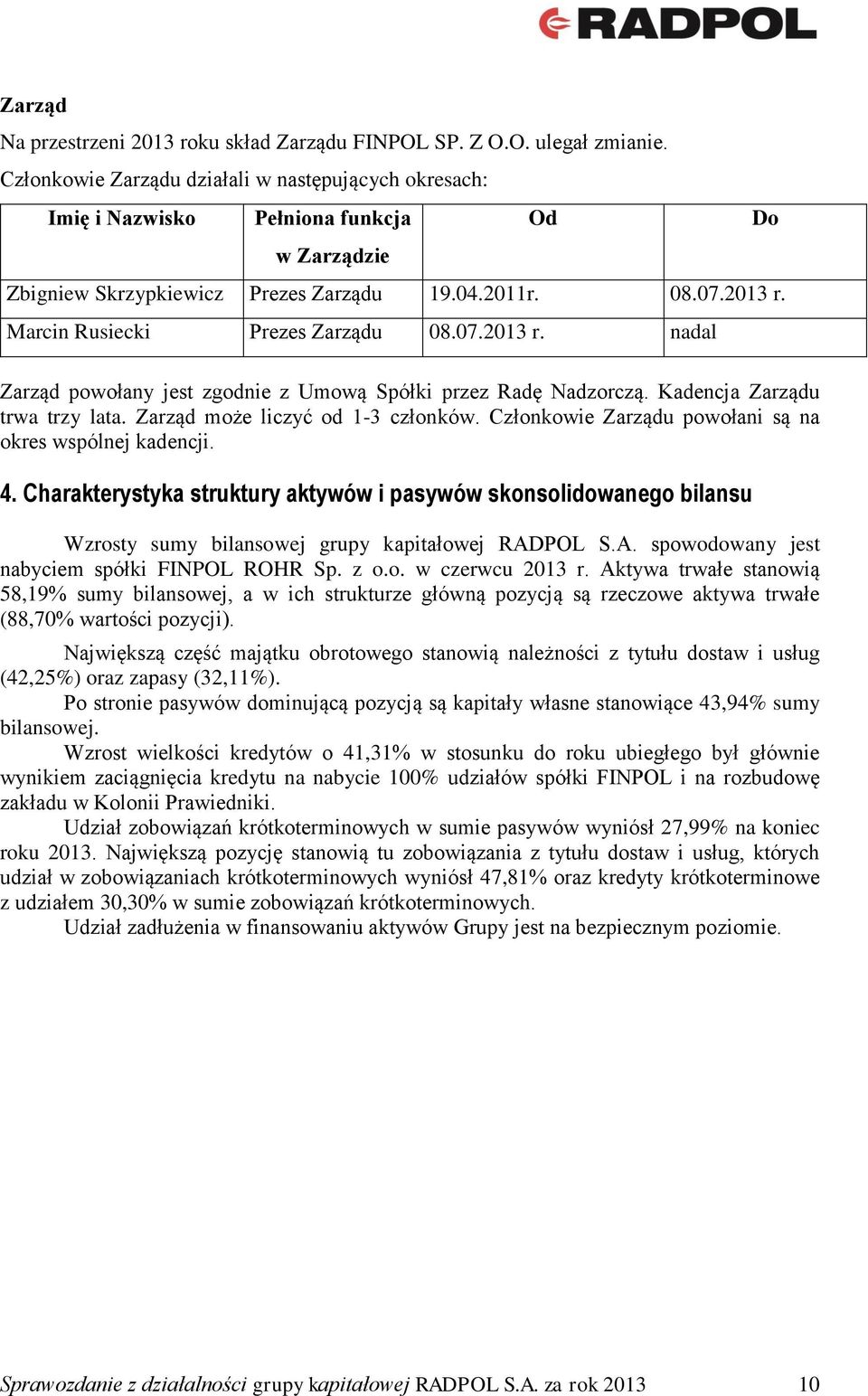 RADPOL

Zarząd

Na przestrzeni 2013 roku skład Zarządu FINPOL SP. Z O.O. ulegał zmianie.

Członkowie Zarządu działali w następujących okresach:

| Imię i Nazwisko | Pełniona funkcja w Zarządzie | Od | Do |
|---|---|---|---|
| Zbigniew Skrzypkiewicz | Prezes Zarządu | 19.04.2011r. | 08.07.2013 r. |
| Marcin Rusiecki | Prezes Zarządu | 08.07.2013 r. | nadal |

Zarząd powołany jest zgodnie z Umową Spółki przez Radę Nadzorczą. Kadencja Zarządu trwa trzy lata. Zarząd może liczyć od 1-3 członków. Członkowie Zarządu powołani są na okres wspólnej kadencji.

4. Charakterystyka struktury aktywów i pasywów skonsolidowanego bilansu

Wzrosty sumy bilansowej grupy kapitałowej RADPOL S.A. spowodowany jest nabyciem spółki FINPOL ROHR Sp. z o.o. w czerwcu 2013 r. Aktywa trwałe stanowią 58,19% sumy bilansowej, a w ich strukturze główną pozycją są rzeczowe aktywa trwałe (88,70% wartości pozycji).

Największą część majątku obrotowego stanowią należności z tytułu dostaw i usług (42,25%) oraz zapasy (32,11%).

Po stronie pasywów dominującą pozycją są kapitały własne stanowiące 43,94% sumy bilansowej.

Wzrost wielkości kredytów o 41,31% w stosunku do roku ubiegłego był głównie wynikiem zaciągnięcia kredytu na nabycie 100% udziałów spółki FINPOL i na rozbudowę zakładu w Kolonii Prawiedniki.

Udział zobowiązań krótkoterminowych w sumie pasywów wyniósł 27,99% na koniec roku 2013. Największą pozycję stanowią tu zobowiązania z tytułu dostaw i usług, których udział w zobowiązaniach krótkoterminowych wyniósł 47,81% oraz kredyty krótkoterminowe z udziałem 30,30% w sumie zobowiązań krótkoterminowych.

Udział zadłużenia w finansowaniu aktywów Grupy jest na bezpiecznym poziomie.

Sprawozdanie z działalności grupy kapitałowej RADPOL S.A. za rok 2013 10